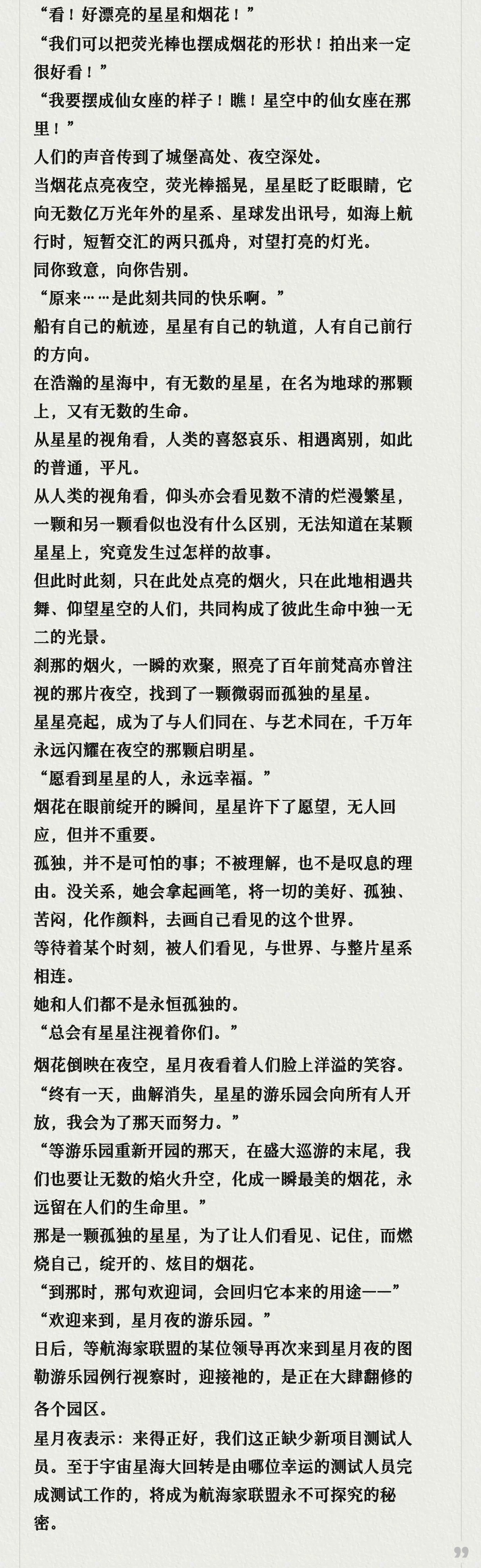 “看！好漂亮的星星和烟花！”

“我们可以把荧光棒也摆成烟花的形状！拍出来一定很好看！”

“我要摆成仙女座的样子！瞧！星空中的仙女座在那里！”

人们的声音传到了城堡高处、夜空深处。

当烟花点亮夜空，荧光棒摇晃，星星眨了眨眼睛，它向无数亿万光年外的星系、星球发出讯号，如海上航行时，短暂交汇的两只孤舟，对望打亮的灯光。

同你致意，向你告别。

“原来……是此刻共同的快乐啊。”

船有自己的航迹，星星有自己的轨道，人有自己前行的方向。

在浩瀚的星海中，有无数的星星，在名为地球的那颗上，又有无数的生命。

从星星的视角看，人类的喜怒哀乐、相遇离别，如此的普通，平凡。

从人类的视角看，仰头亦会看见数不清的烂漫繁星，一颗和另一颗看似也没有什么区别，无法知道在某颗星星上，究竟发生过怎样的故事。

但此时此刻，只在此处点亮的烟火，只在此地相遇共舞、仰望星空的人们，共同构成了彼此生命中独一无二的光景。

刹那的烟火，一瞬的欢聚，照亮了百年前梵高亦曾注视的那片夜空，找到了一颗微弱而孤独的星星。

星星亮起，成为了与人们同在、与艺术同在，千万年永远闪耀在夜空的那颗启明星。

“愿看到星星的人，永远幸福。”

烟花在眼前绽开的瞬间，星星许下了愿望，无人回应，但并不重要。

孤独，并不是可怕的事；不被理解，也不是叹息的理由。没关系，她会拿起画笔，将一切的美好、孤独、苦闷，化作颜料，去画自己看见的这个世界。

等待着某个时刻，被人们看见，与世界、与整片星系相连。

她和人们都不是永恒孤独的。

“总会有星星注视着你们。”

烟花倒映在夜空，星月夜看着人们脸上洋溢的笑容。

“终有一天，曲解消失，星星的游乐园会向所有人开放，我会为了那天而努力。”

“等游乐园重新开园的那天，在盛大巡游的末尾，我们也要让无数的焰火升空，化成一瞬最美的烟花，永远留在人们的生命里。”

那是一颗孤独的星星，为了让人们看见、记住，而燃烧自己，绽开的、炫目的烟花。

“到那时，那句欢迎词，会回归它本来的用途——”

“欢迎来到，星月夜的游乐园。”

日后，等航海家联盟的某位领导再次来到星月夜的图勒游乐园例行视察时，迎接祂的，是正在大肆翻修的各个园区。

星月夜表示：来得正好，我们这正缺少新项目测试人员。至于宇宙星海大回转是由哪位幸运的测试人员完成测试工作的，将成为航海家联盟永不可探究的秘密。